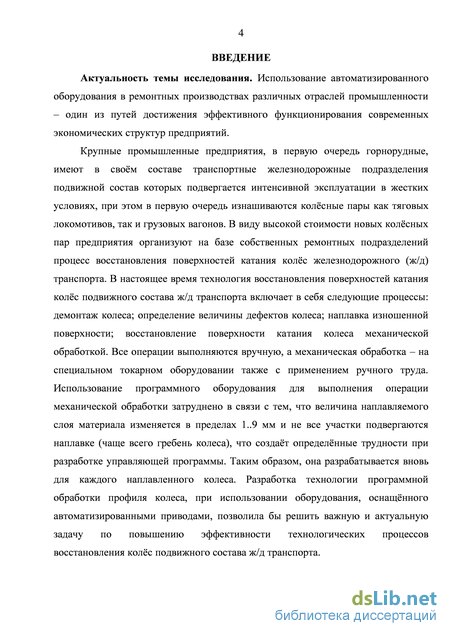 4

ВВЕДЕНИЕ

Актуальность темы исследования. Использование автоматизированного оборудования в ремонтных производствах различных отраслей промышленности – один из путей достижения эффективного функционирования современных экономических структур предприятий.

Крупные промышленные предприятия, в первую очередь горнорудные, имеют в своём составе транспортные железнодорожные подразделения подвижной состав которых подвергается интенсивной эксплуатации в жестких условиях, при этом в первую очередь изнашиваются колёсные пары как тяговых локомотивов, так и грузовых вагонов. В виду высокой стоимости новых колёсных пар предприятия организуют на базе собственных ремонтных подразделений процесс восстановления поверхностей катания колёс железнодорожного (ж/д) транспорта. В настоящее время технология восстановления поверхностей катания колёс подвижного состава ж/д транспорта включает в себя следующие процессы: демонтаж колеса; определение величины дефектов колеса; наплавка изношенной поверхности; восстановление поверхности катания колеса механической обработкой. Все операции выполняются вручную, а механическая обработка – на специальном токарном оборудовании также с применением ручного труда. Использование программного оборудования для выполнения операции механической обработки затруднено в связи с тем, что величина наплавляемого слоя материала изменяется в пределах 1..9 мм и не все участки подвергаются наплавке (чаще всего гребень колеса), что создаёт определённые трудности при разработке управляющей программы. Таким образом, она разрабатывается вновь для каждого наплавленного колеса. Разработка технологии программной обработки профиля колеса, при использовании оборудования, оснащённого автоматизированными приводами, позволила бы решить важную и актуальную задачу по повышению эффективности технологических процессов восстановления колёс подвижного состава ж/д транспорта.

dsLib.net
библиотека диссертаций